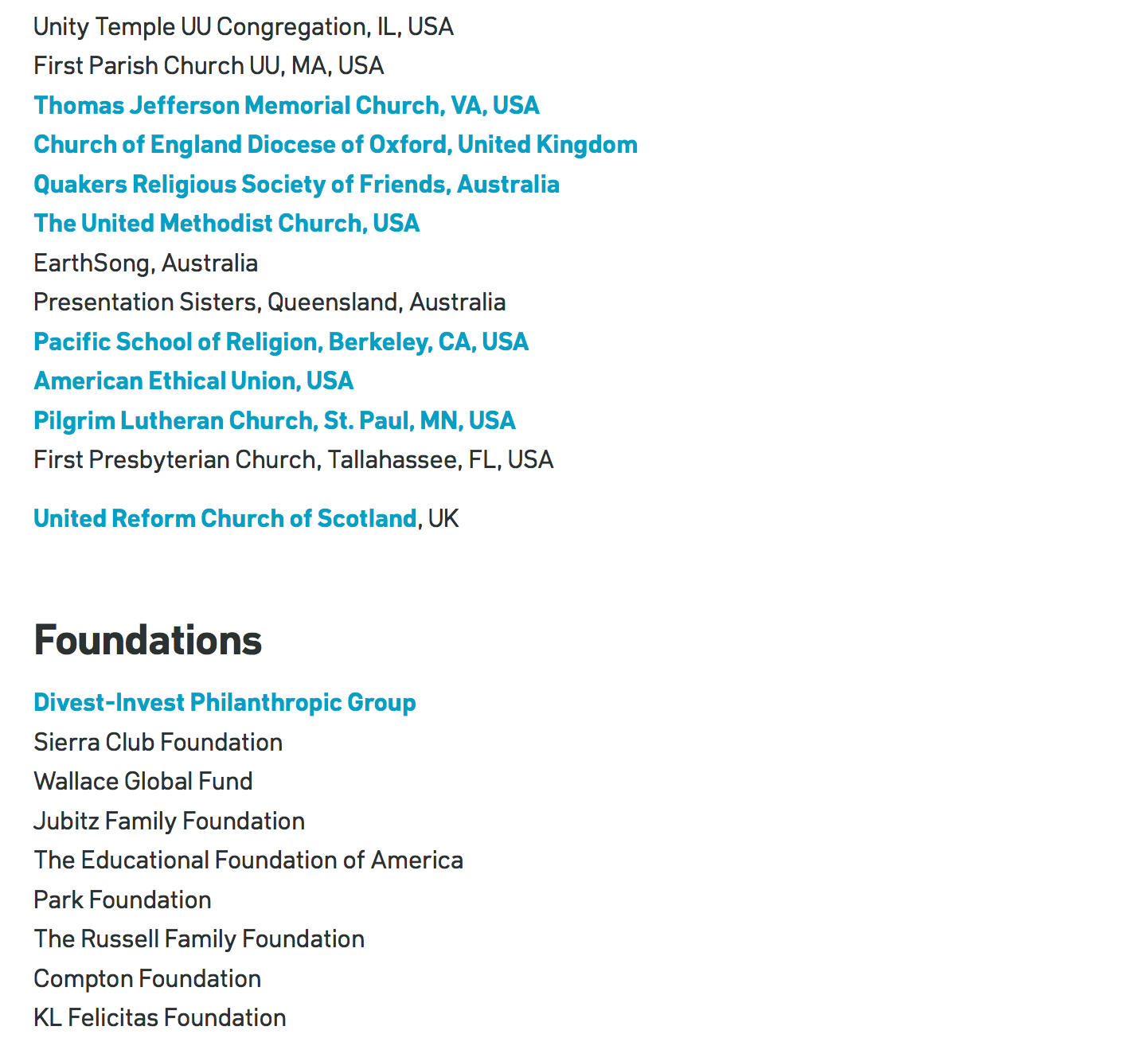 Unity Temple UU Congregation, IL, USA
First Parish Church UU, MA, USA
Thomas Jefferson Memorial Church, VA, USA
Church of England Diocese of Oxford, United Kingdom
Quakers Religious Society of Friends, Australia
The United Methodist Church, USA
EarthSong, Australia
Presentation Sisters, Queensland, Australia
Pacific School of Religion, Berkeley, CA, USA
American Ethical Union, USA
Pilgrim Lutheran Church, St. Paul, MN, USA
First Presbyterian Church, Tallahassee, FL, USA

United Reform Church of Scotland, UK

Foundations

Divest-Invest Philanthropic Group
Sierra Club Foundation
Wallace Global Fund
Jubitz Family Foundation
The Educational Foundation of America
Park Foundation
The Russell Family Foundation
Compton Foundation
KL Felicitas Foundation